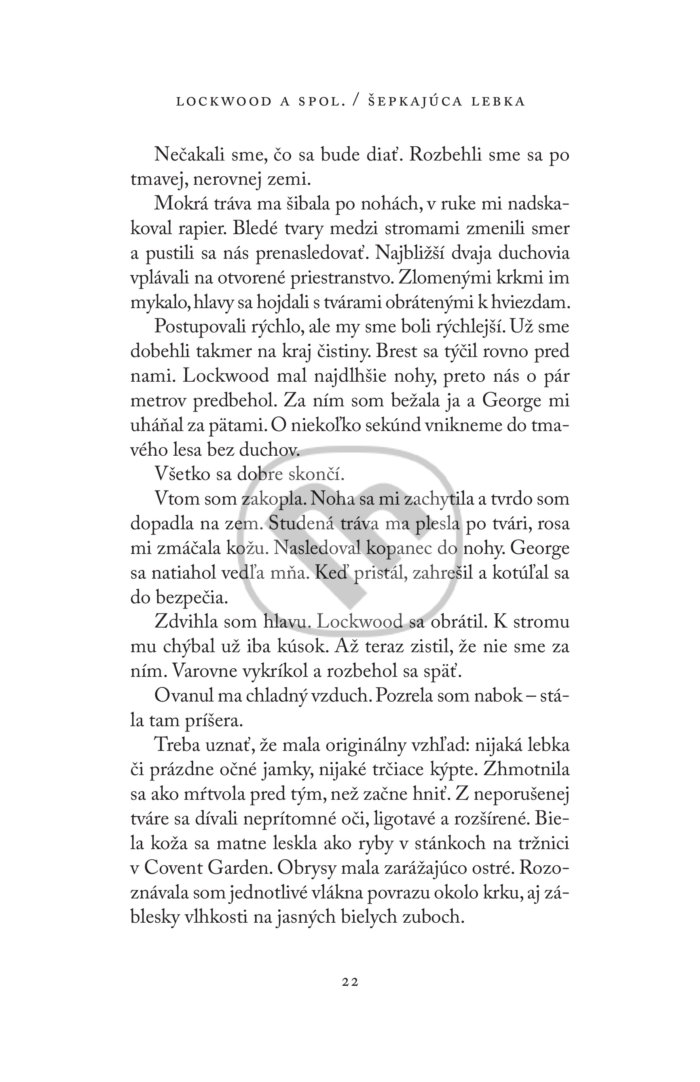 LOCKWOOD A SPOL. / ŠEPKAJÚCA LEBKA

Nečakali sme, čo sa bude diať. Rozbehli sme sa po tmavej, nerovnej zemi.

Mokrá tráva ma šibala po nohách, v ruke mi nadskakoval rapier. Bledé tvary medzi stromami zmenili smer a pustili sa nás prenasledovať. Najbližší dvaja duchovia vplávali na otvorené priestranstvo. Zlomenými krkmi im mykalo, hlavy sa hojdali s tvárami obrátenými k hviezdam.

Postupovali rýchlo, ale my sme boli rýchlejší. Už sme dobehli takmer na kraj čistiny. Brest sa týčil rovno pred nami. Lockwood mal najdlhšie nohy, preto nás o pár metrov predbehol. Za ním som bežala ja a George mi uháňal za pätami. O niekoľko sekúnd vnikneme do tmavého lesa bez duchov.

Všetko sa dobre skončí.

Vtom som zakopla. Noha sa mi zachytila a tvrdo som dopadla na zem. Studená tráva ma plesla po tvári, rosa mi zmáčala kožu. Nasledoval kopanec do nohy. George sa natiahol vedľa mňa. Keď pristál, zahrešil a kotúľal sa do bezpečia.

Zdvihla som hlavu. Lockwood sa obrátil. K stromu mu chýbal už iba kúsok. Až teraz zistil, že nie sme za ním. Varovne vykríkol a rozbehol sa späť.

Ovanul ma chladný vzduch. Pozrela som nabok – stála tam príšera.

Treba uznať, že mala originálny vzhľad: nijaká lebka či prázdne očné jamky, nijaké trčiace kýpte. Zhmotnila sa ako mŕtvola pred tým, než začne hniť. Z neporušenej tváre sa dívali neprítomné oči, ligotavé a rozšírené. Biela koža sa matne leskla ako ryby v stánkoch na tržnici v Covent Garden. Obrysy mala zarážajúco ostré. Rozoznávala som jednotlivé vlákna povrazu okolo krku, aj záblesky vlhkosti na jasných bielych zuboch.

22